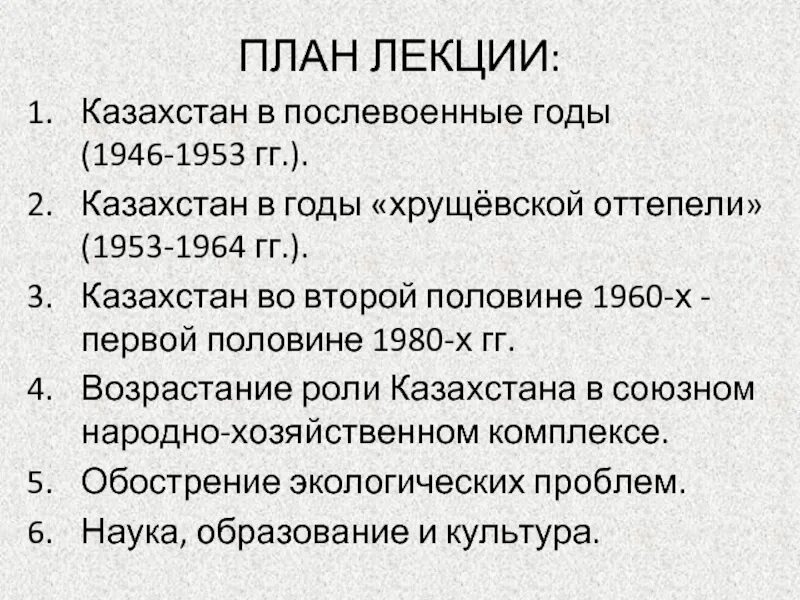 ПЛАН ЛЕКЦИИ:

1. Казахстан в послевоенные годы (1946-1953 гг.).
2. Казахстан в годы «хрущёвской оттепели» (1953-1964 гг.).
3. Казахстан во второй половине 1960-х - первой половине 1980-х гг.
4. Возрастание роли Казахстана в союзном народно-хозяйственном комплексе.
5. Обострение экологических проблем.
6. Наука, образование и культура.